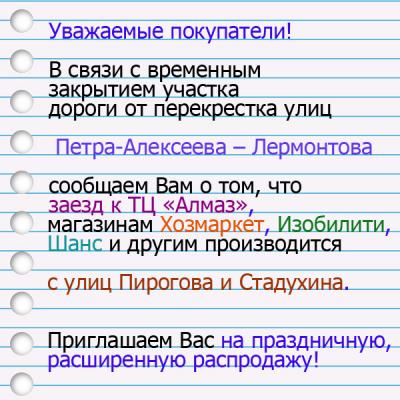 Уважаемые покупатели!

В связи с временным закрытием участка дороги от перекрестка улиц

Петра-Алексеева – Лермонтова

сообщаем Вам о том, что заезд к ТЦ «Алмаз», магазинам Хозмаркет, Изобилити, Шанс и другим производится

с улиц Пирогова и Стадухина.

Приглашаем Вас на праздничную, расширенную распродажу!